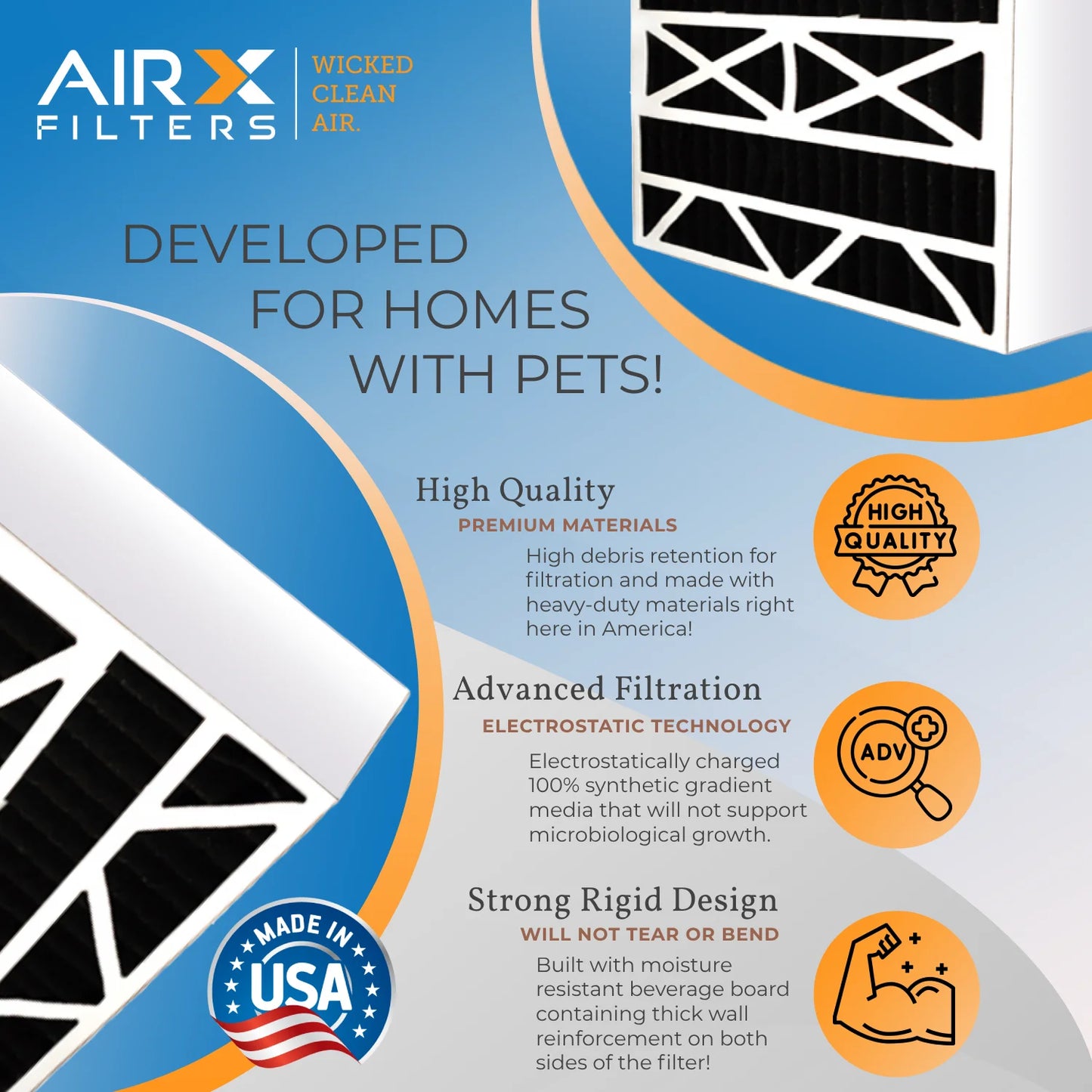 AIRX FILTERS

WICKED CLEAN AIR.

DEVELOPED FOR HOMES WITH PETS!

High Quality
PREMIUM MATERIALS
High debris retention for filtration and made with heavy-duty materials right here in America!

HIGH QUALITY

Advanced Filtration
ELECTROSTATIC TECHNOLOGY
Electrostatically charged 100% synthetic gradient media that will not support microbiological growth.

ADV

Strong Rigid Design
WILL NOT TEAR OR BEND
Built with moisture resistant beverage board containing thick wall reinforcement on both sides of the filter!

MADE IN USA